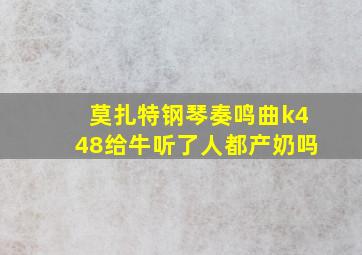 莫扎特钢琴奏鸣曲k448给牛听了人都产奶吗